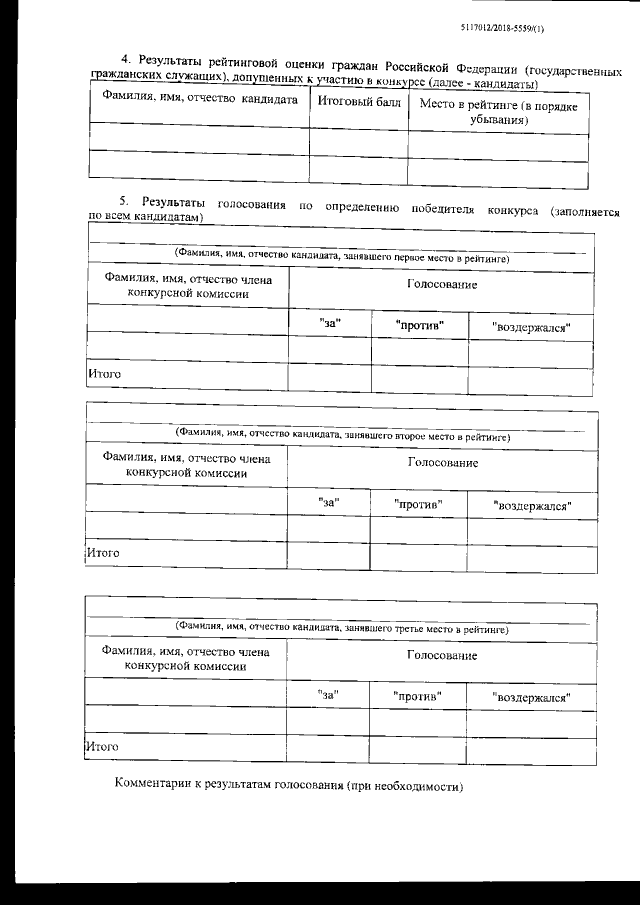 5117012/2018-5559(1)

4. Результаты рейтинговой оценки граждан Российской Федерации (государственных гражданских служащих), допущенных к участию в конкурсе (далее - кандидаты)

| Фамилия, имя, отчество кандидата | Итоговый балл | Место в рейтинге (в порядке убывания) |
|---|---|---|
| | | |
| | | |

5. Результаты голосования по определению победителя конкурса (заполняется по всем кандидатам)

(Фамилия, имя, отчество кандидата, занявшего первое место в рейтинге)

| Фамилия, имя, отчество члена конкурсной комиссии | Голосование | | |
|---|---|---|---|
| | "за" | "против" | "воздержался" |
| | | | |
| Итого | | | |

(Фамилия, имя, отчество кандидата, занявшего второе место в рейтинге)

| Фамилия, имя, отчество члена конкурсной комиссии | Голосование | | |
|---|---|---|---|
| | "за" | "против" | "воздержался" |
| | | | |
| Итого | | | |

(Фамилия, имя, отчество кандидата, занявшего третье место в рейтинге)

| Фамилия, имя, отчество члена конкурсной комиссии | Голосование | | |
|---|---|---|---|
| | "за" | "против" | "воздержался" |
| | | | |
| Итого | | | |

Комментарии к результатам голосования (при необходимости)